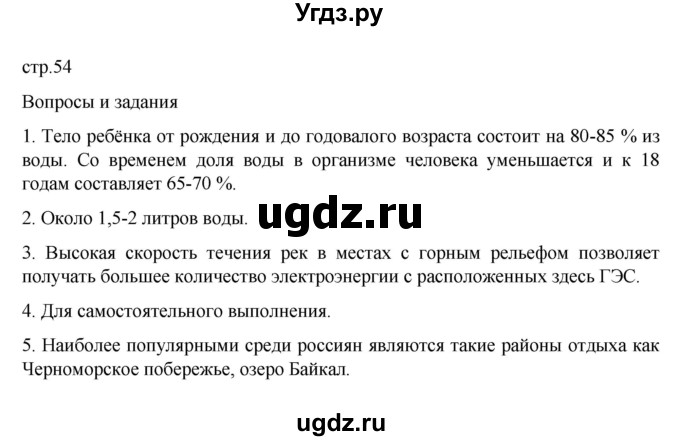 Угдз.ру

стр.54

Вопросы и задания

1. Тело ребёнка от рождения и до годовалого возраста состоит на 80-85 % из воды. Со временем доля воды в организме человека уменьшается и к 18 годам составляет 65-70 %.

2. Около 1,5-2 литров воды.

ugdz.ru

3. Высокая скорость течения рек в местах с горным рельефом позволяет получать большее количество электроэнергии с расположенных здесь ГЭС.

4. Для самостоятельного выполнения.

5. Наиболее популярными среди россиян являются такие районы отдыха как Черноморское побережье, озеро Байкал.

ugdz.ru